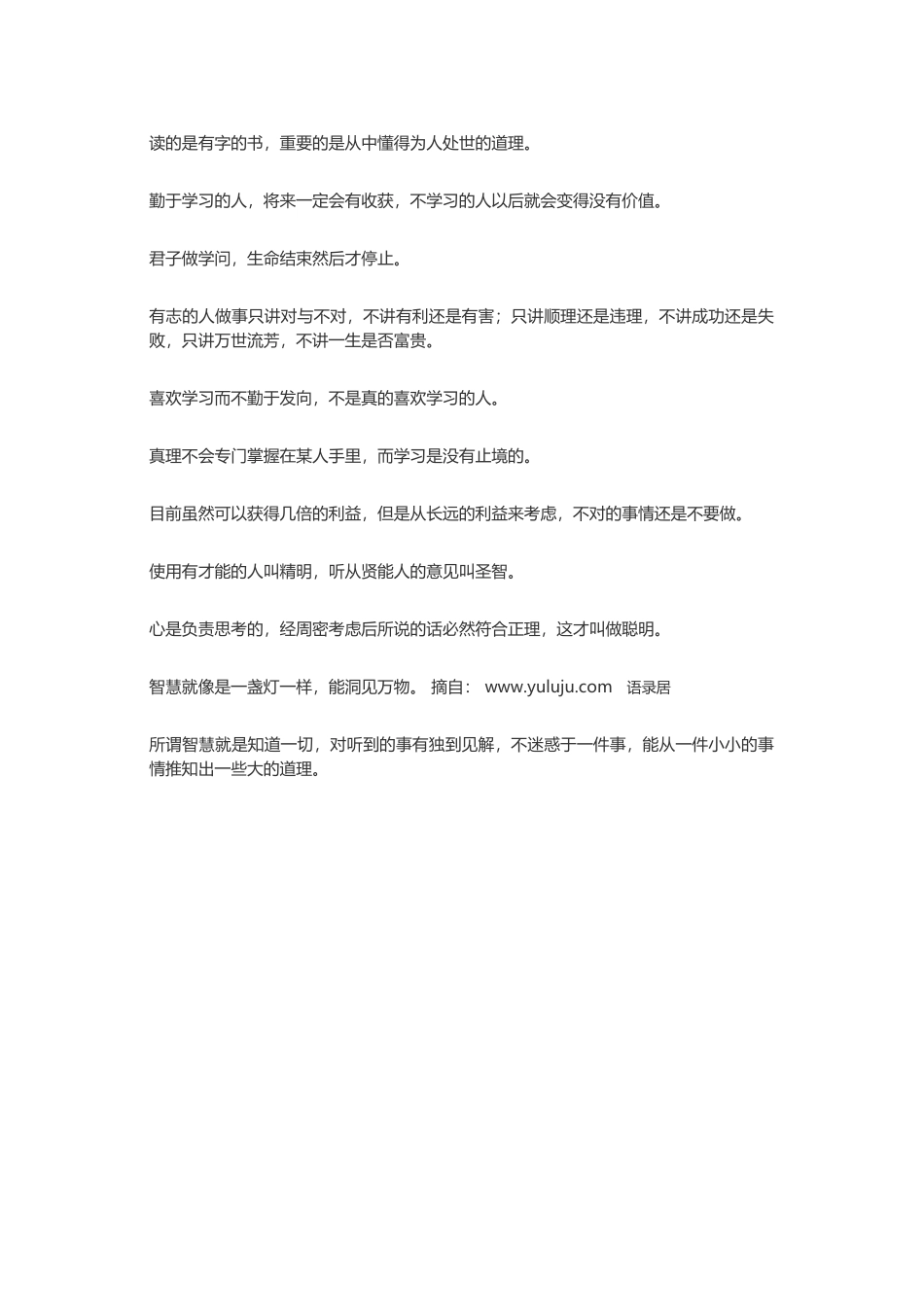 读的是有字的书，重要的是从中懂得为人处世的道理。

勤于学习的人，将来一定会有收获，不学习的人以后就会变得没有价值。

君子做学问，生命结束然后才停止。

有志的人做事只讲对与不对，不讲有利还是有害；只讲顺理还是违理，不讲成功还是失败，只讲万世流芳，不讲一生是否富贵。

喜欢学习而不勤于发向，不是真的喜欢学习的人。

真理不会专门掌握在某人手里，而学习是没有止境的。

目前虽然可以获得几倍的利益，但是从长远的利益来考虑，不对的事情还是不要做。

使用有才能的人叫精明，听从贤能人的意见叫圣智。

心是负责思考的，经周密考虑后所说的话必然符合正理，这才叫做聪明。

智慧就像是一盏灯一样，能洞见万物。 摘自： www.yuluju.com 语录居

所谓智慧就是知道一切，对听到的事有独到见解，不迷惑于一件事，能从一件小小的事情推知出一些大的道理。